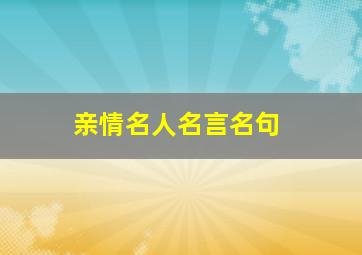 亲情名人名言名句